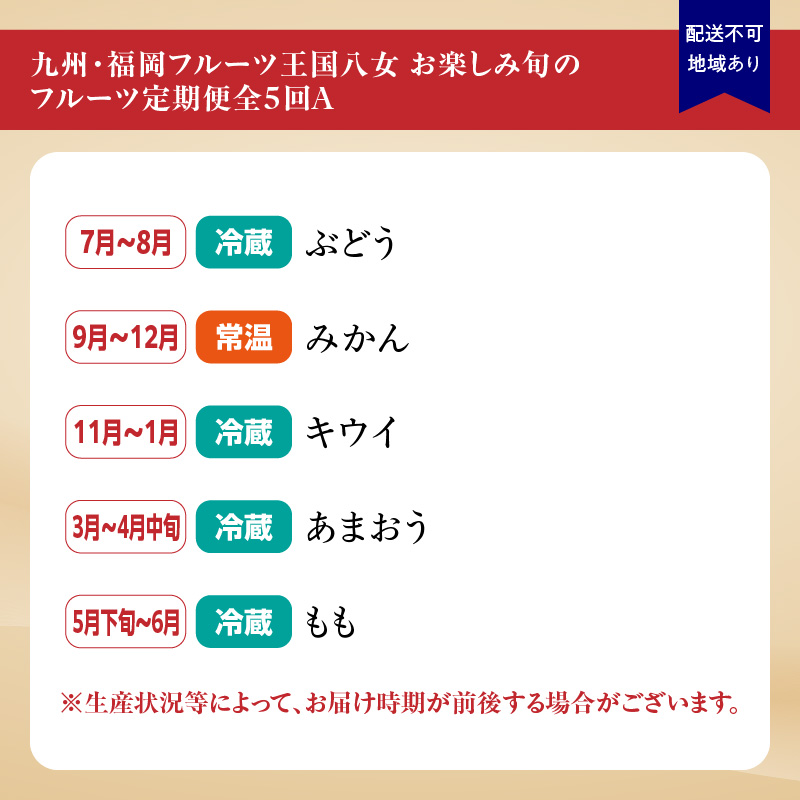 九州・福岡フルーツ王国八女 お楽しみ旬のフルーツ定期便全5回A

配送不可地域あり

7月~8月 冷蔵 ぶどう

9月~12月 常温 みかん

11月~1月 冷蔵 キウイ

3月~4月中旬 冷蔵 あまおう

5月下旬~6月 冷蔵 もも

※生産状況等によって、お届け時期が前後する場合がございます。